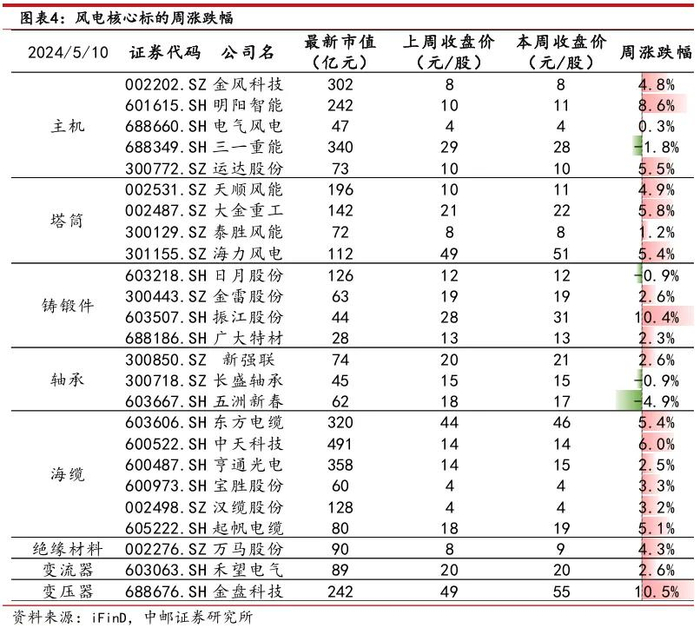 图表4：风电核心标的周涨跌幅

| 2024/5/10 | 证券代码 | 公司名 | 最新市值（亿元） | 上周收盘价（元/股） | 本周收盘价（元/股） | 周涨跌幅 |
|---|---|---|---|---|---|---|
| 主机 | 002202.SZ | 金风科技 | 302 | 8 | 8 | 4.8% |
| | 601615.SH | 明阳智能 | 242 | 10 | 11 | 8.6% |
| | 688660.SH | 电气风电 | 47 | 4 | 4 | 0.3% |
| | 688349.SH | 三一重能 | 340 | 29 | 28 | -1.8% |
| | 300772.SZ | 运达股份 | 73 | 10 | 10 | 5.5% |
| 塔筒 | 002531.SZ | 天顺风能 | 196 | 10 | 11 | 4.9% |
| | 002487.SZ | 大金重工 | 142 | 21 | 22 | 5.8% |
| | 300129.SZ | 泰胜风能 | 72 | 8 | 8 | 1.2% |
| | 301155.SZ | 海力风电 | 112 | 49 | 51 | 5.4% |
| 铸锻件 | 603218.SH | 日月股份 | 126 | 12 | 12 | -0.9% |
| | 300443.SZ | 金雷股份 | 63 | 19 | 19 | 2.6% |
| | 603507.SH | 振江股份 | 44 | 28 | 31 | 10.4% |
| | 688186.SH | 广大特材 | 28 | 13 | 13 | 2.3% |
| 轴承 | 300850.SZ | 新强联 | 74 | 20 | 21 | 2.6% |
| | 300718.SZ | 长盛轴承 | 45 | 15 | 15 | -0.9% |
| | 603667.SH | 五洲新春 | 62 | 18 | 17 | -4.9% |
| 海缆 | 603606.SH | 东方电缆 | 320 | 44 | 46 | 5.4% |
| | 600522.SH | 中天科技 | 491 | 14 | 14 | 6.0% |
| | 600487.SH | 亨通光电 | 358 | 14 | 15 | 2.5% |
| | 600973.SH | 宝胜股份 | 60 | 4 | 4 | 3.3% |
| | 002498.SZ | 汉缆股份 | 128 | 4 | 4 | 3.2% |
| | 605222.SH | 起帆电缆 | 80 | 18 | 19 | 5.1% |
| 绝缘材料 | 002276.SZ | 万马股份 | 90 | 8 | 9 | 4.3% |
| 变流器 | 603063.SH | 禾望电气 | 89 | 20 | 20 | 2.6% |
| 变压器 | 688676.SH | 金盘科技 | 242 | 49 | 55 | 10.5% |

资料来源：iFinD，中邮证券研究所